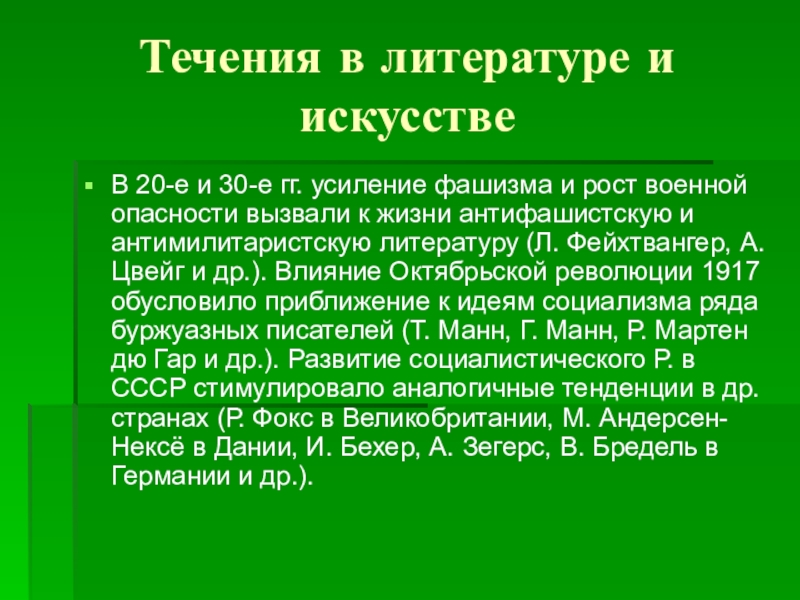 Течения в литературе и искусстве

В 20-е и 30-е гг. усиление фашизма и рост военной опасности вызвали к жизни антифашистскую и антимилитаристскую литературу (Л. Фейхтвангер, А. Цвейг и др.). Влияние Октябрьской революции 1917 обусловило приближение к идеям социализма ряда буржуазных писателей (Т. Манн, Г. Манн, Р. Мартен дю Гар и др.). Развитие социалистического Р. в СССР стимулировало аналогичные тенденции в др. странах (Р. Фокс в Великобритании, М. Андерсен-Нексё в Дании, И. Бехер, А. Зегерс, В. Бредель в Германии и др.).